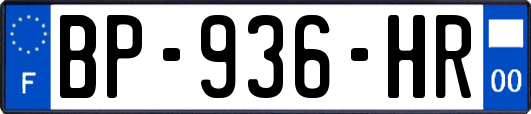 F

BP-936-HR

00